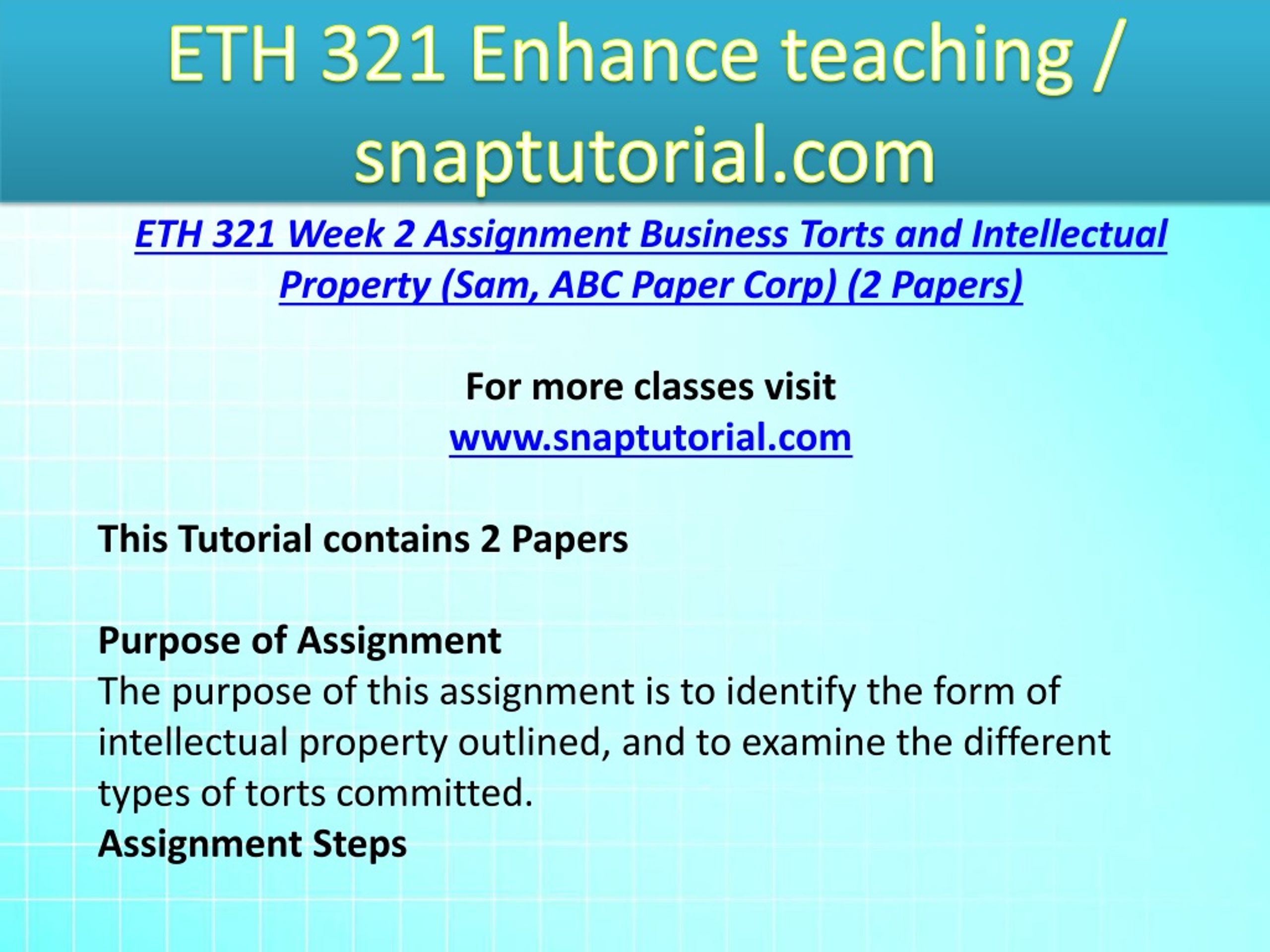 ETH 321 Enhance teaching / snaptutorial.com

ETH 321 Week 2 Assignment Business Torts and Intellectual Property (Sam, ABC Paper Corp) (2 Papers)

For more classes visit
www.snaptutorial.com

This Tutorial contains 2 Papers

Purpose of Assignment
The purpose of this assignment is to identify the form of intellectual property outlined, and to examine the different types of torts committed.
Assignment Steps